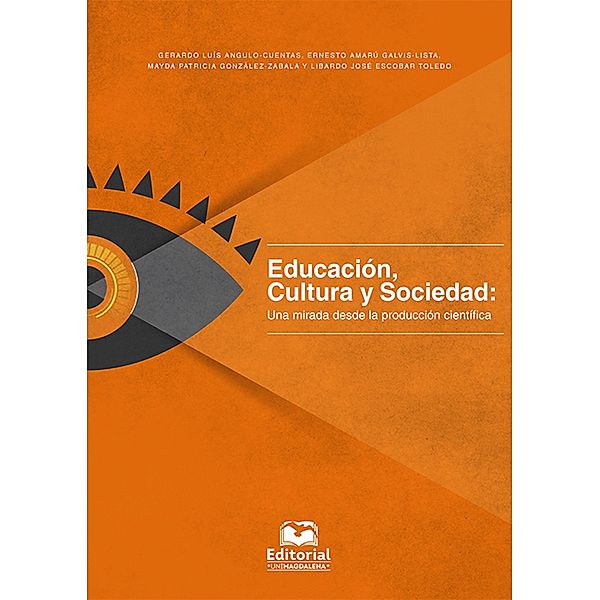 GERARDO LUÍS ANGULO-CUENTAS, ERNESTO AMARÚ GALVIS-LISTA,
MAYDA PATRICIA GONZÁLEZ-ZABALA Y LIBARDO JOSÉ ESCOBAR TOLEDO

Educación,
Cultura y Sociedad:
Una mirada desde la producción científica

Editorial
UNIMAGDALENA